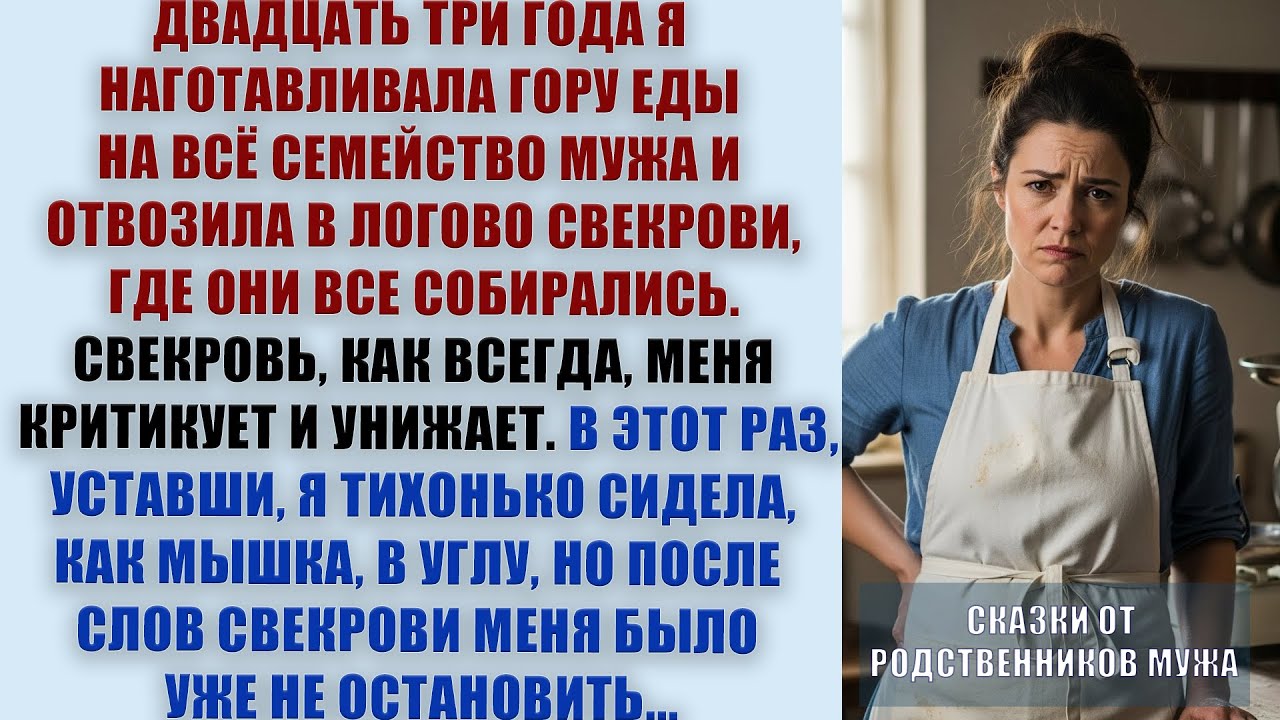 ДВАДЦАТЬ ТРИ ГОДА Я НАГОТАВЛИВАЛА ГОРУ ЕДЫ НА ВСЁ СЕМЕЙСТВО МУЖА И ОТВОЗИЛА В ЛОГОВО СВЕКРОВИ, ГДЕ ОНИ ВСЕ СОБИРАЛИСЬ. СВЕКРОВЬ, КАК ВСЕГДА, МЕНЯ КРИТИКУЕТ И УНИЖАЕТ. В ЭТОТ РАЗ, УСТАВШИ, Я ТИХОНЬКО СИДЕЛА, КАК МЫШКА, В УГЛУ, НО ПОСЛЕ СЛОВ СВЕКРОВИ МЕНЯ БЫЛО УЖЕ НЕ ОСТАНОВИТЬ...

СКАЗКИ ОТ РОДСТВЕННИКОВ МУЖА